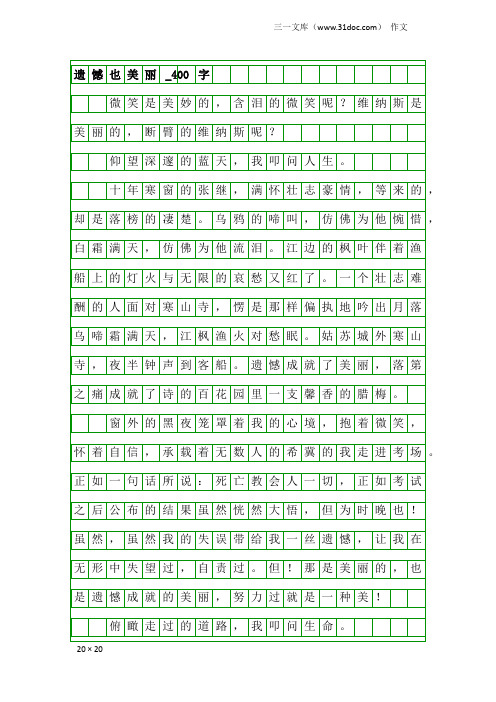 三一文库（www.31doc.com） 作文

遗憾也美丽_400字

微笑是美妙的，含泪的微笑呢？维纳斯是美丽的，断臂的维纳斯呢？

仰望深邃的蓝天，我叩问人生。

十年寒窗的张继，满怀壮志豪情，等来的，却是落榜的凄楚。乌鸦的啼叫，仿佛为他惋惜，白霜满天，仿佛为他流泪。江边的枫叶伴着渔船上的灯火与无限的哀愁又红了。一个壮志难酬的人面对寒山寺，愣是那样偏执地吟出月落乌啼霜满天，江枫渔火对愁眠。姑苏城外寒山寺，夜半钟声到客船。遗憾成就了美丽，落第之痛成就了诗的百花园里一支馨香的腊梅。

窗外的黑夜笼罩着我的心境，抱着微笑，怀着自信，承载着无数人的希冀的我走进考场。正如一句话所说：死亡教会人一切，正如考试之后公布的结果虽然恍然大悟，但为时晚也！虽然，虽然我的失误带给我一丝遗憾，让我在无形中失望过，自责过。但！那是美丽的，也是遗憾成就的美丽，努力过就是一种美！

俯瞰走过的道路，我叩问生命。

20×20